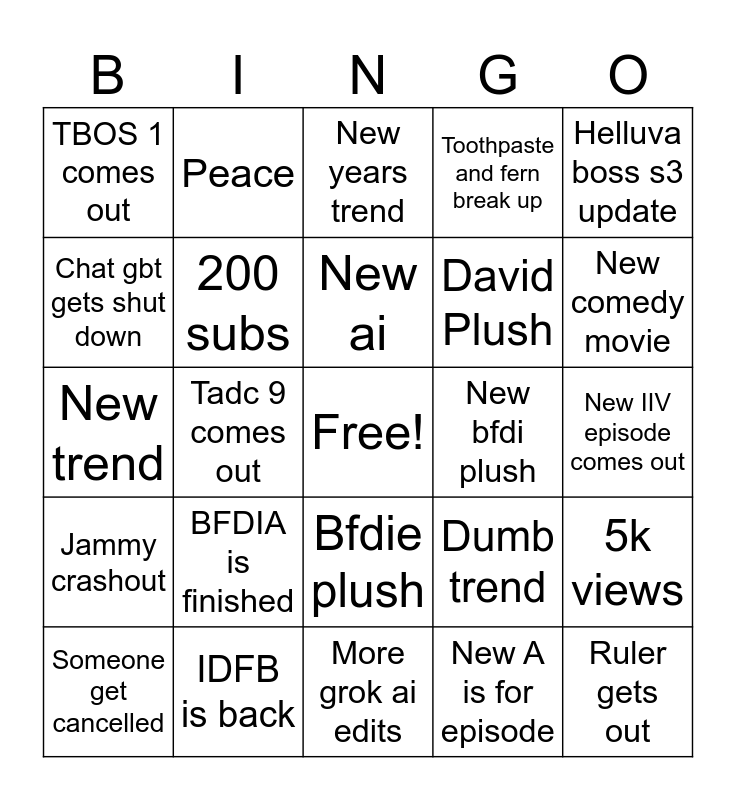 | B | I | N | G | O |
|---|---|---|---|---|
| TBOS 1 comes out | Peace | New years trend | Toothpaste and fern break up | Helluva boss s3 update |
| Chat gbt gets shut down | 200 subs | New ai | David Plush | New comedy movie |
| New trend | Tadc 9 comes out | Free! | New bfdi plush | New IIV episode comes out |
| Jammy crashout | BFDIA is finished | Bfdie plush | Dumb trend | 5k views |
| Someone get cancelled | IDFB is back | More grok ai edits | New A is for episode | Ruler gets out |